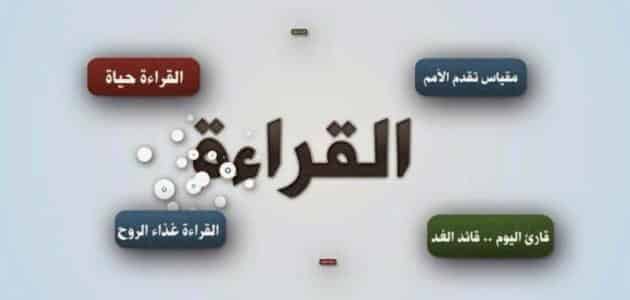 مقياس تقدم الأمم

القراءة حياة

القراءة

قارئ اليوم .. قائد الغد

القراءة غذاء الروح